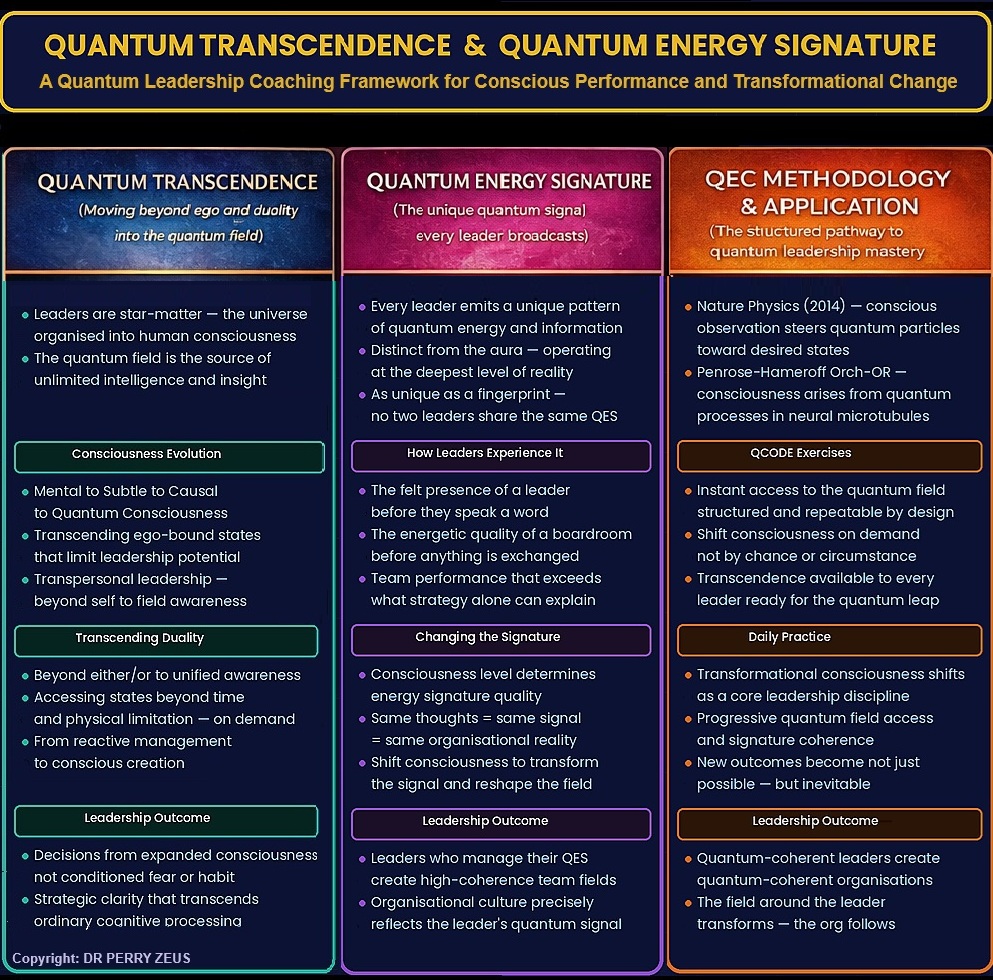 QUANTUM TRANSCENDENCE & QUANTUM ENERGY SIGNATURE

A Quantum Leadership Coaching Framework for Conscious Performance and Transformational Change

QUANTUM TRANSCENDENCE
(Moving beyond ego and duality into the quantum field)

• Leaders are star-matter — the universe organised into human consciousness
• The quantum field is the source of unlimited intelligence and insight

Consciousness Evolution

• Mental to Subtle to Causal to Quantum Consciousness
• Transcending ego-bound states that limit leadership potential
• Transpersonal leadership — beyond self to field awareness

Transcending Duality

• Beyond either/or to unified awareness
• Accessing states beyond time and physical limitation — on demand
• From reactive management to conscious creation

Leadership Outcome

• Decisions from expanded consciousness not conditioned fear or habit
• Strategic clarity that transcends ordinary cognitive processing

Copyright: DR PERRY ZEUS

QUANTUM ENERGY SIGNATURE
(The unique quantum signal every leader broadcasts)

• Every leader emits a unique pattern of quantum energy and information
• Distinct from the aura — operating at the deepest level of reality
• As unique as a fingerprint — no two leaders share the same QES

How Leaders Experience It

• The felt presence of a leader before they speak a word
• The energetic quality of a boardroom before anything is exchanged
• Team performance that exceeds what strategy alone can explain

Changing the Signature

• Consciousness level determines energy signature quality
• Same thoughts = same signal = same organisational reality
• Shift consciousness to transform the signal and reshape the field

Leadership Outcome

• Leaders who manage their QES create high-coherence team fields
• Organisational culture precisely reflects the leader's quantum signal

QEC METHODOLOGY & APPLICATION
(The stuctured pathway to quantum leadership mastery

• Nature Physics (2014) — conscious observation steers quantum particles toward desired states
• Penrose-Hameroff Orch-OR — consciousness arises from quantum processes in neural microtubules

QCODE Exercises

• Instant access to the quantum field structured and repeatable by design
• Shift consciousness on demand not by chance or circumstance
• Transcendence available to every leader ready for the quantum leap

Daily Practice

• Transformational consciousness shifts as a core leadership discipline
• Progressive quantum field access and signature coherence
• New outcomes become not just possible — but inevitable

Leadership Outcome

• Quantum-coherent leaders create quantum-coherent organisations
• The field around the leader transforms — the org follows